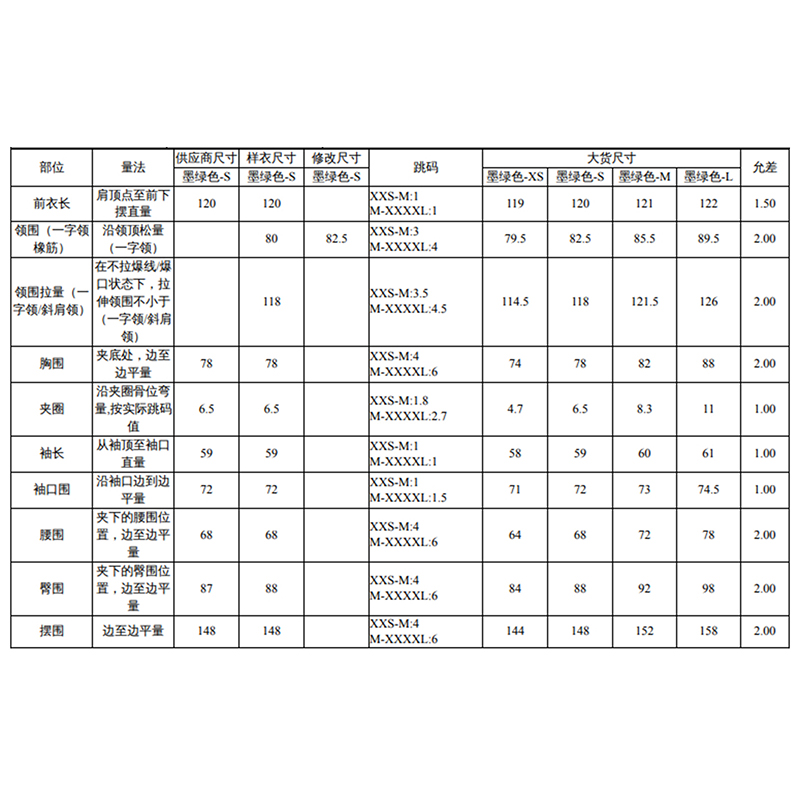 | 部位 | 量法 | 供应商尺寸 | 样衣尺寸 | 修改尺寸 | 跳码 | 大货尺寸 | | | | 允差 |
|---|---|---|---|---|---|---|---|---|---|---|
| | | 墨绿色-S | 墨绿色-S | 墨绿色-S | | 墨绿色-XS | 墨绿色-S | 墨绿色-M | 墨绿色-L | |
| 前衣长 | 肩顶点至前下摆直量 | 120 | 120 | | XXS-M:1 M-XXXXL:1 | 119 | 120 | 121 | 122 | 1.50 |
| 领围（一字领橡筋） | 沿领顶松量（一字领） | | 80 | 82.5 | XXS-M:3 M-XXXXL:4 | 79.5 | 82.5 | 85.5 | 89.5 | 2.00 |
| 领围拉量（一字领/斜肩领） | 在不拉爆线/爆口状态下，拉伸领围不小于（一字领/斜肩领） | | 118 | | XXS-M:3.5 M-XXXXL:4.5 | 114.5 | 118 | 121.5 | 126 | 2.00 |
| 胸围 | 夹底处，边至边平量 | 78 | 78 | | XXS-M:4 M-XXXXL:6 | 74 | 78 | 82 | 88 | 2.00 |
| 夹圈 | 沿夹圈骨位弯量,按实际跳码值 | 6.5 | 6.5 | | XXS-M:1.8 M-XXXXL:2.7 | 4.7 | 6.5 | 8.3 | 11 | 1.00 |
| 袖长 | 从袖顶至袖口直量 | 59 | 59 | | XXS-M:1 M-XXXXL:1 | 58 | 59 | 60 | 61 | 1.00 |
| 袖口围 | 沿袖口边到边平量 | 72 | 72 | | XXS-M:1 M-XXXXL:1.5 | 71 | 72 | 73 | 74.5 | 1.00 |
| 腰围 | 夹下的腰围位置，边至边平量 | 68 | 68 | | XXS-M:4 M-XXXXL:6 | 64 | 68 | 72 | 78 | 2.00 |
| 臀围 | 夹下的臀围位置，边至边平量 | 87 | 88 | | XXS-M:4 M-XXXXL:6 | 84 | 88 | 92 | 98 | 2.00 |
| 摆围 | 边至边平量 | 148 | 148 | | XXS-M:4 M-XXXXL:6 | 144 | 148 | 152 | 158 | 2.00 |